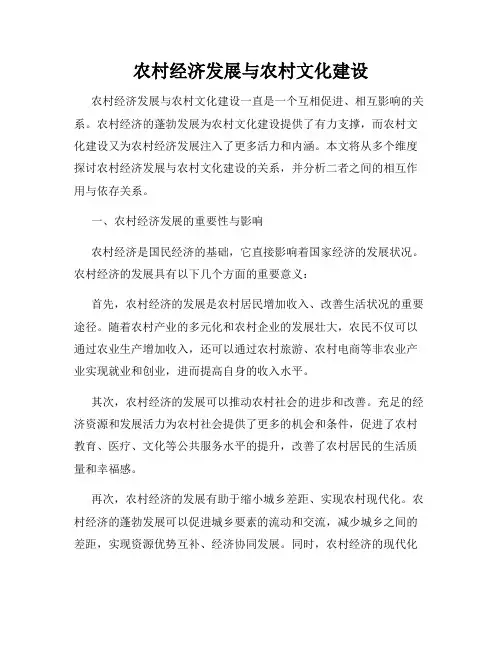 农村经济发展与农村文化建设

农村经济发展与农村文化建设一直是一个互相促进、相互影响的关系。农村经济的蓬勃发展为农村文化建设提供了有力支撑，而农村文化建设又为农村经济发展注入了更多活力和内涵。本文将从多个维度探讨农村经济发展与农村文化建设的关系，并分析二者之间的相互作用与依存关系。

一、农村经济发展的重要性与影响

农村经济是国民经济的基础，它直接影响着国家经济的发展状况。农村经济的发展具有以下几个方面的重要意义：

首先，农村经济的发展是农村居民增加收入、改善生活状况的重要途径。随着农村产业的多元化和农村企业的发展壮大，农民不仅可以通过农业生产增加收入，还可以通过农村旅游、农村电商等非农业产业实现就业和创业，进而提高自身的收入水平。

其次，农村经济的发展可以推动农村社会的进步和改善。充足的经济资源和发展活力为农村社会提供了更多的机会和条件，促进了农村教育、医疗、文化等公共服务水平的提升，改善了农村居民的生活质量和幸福感。

再次，农村经济的发展有助于缩小城乡差距、实现农村现代化。农村经济的蓬勃发展可以促进城乡要素的流动和交流，减少城乡之间的差距，实现资源优势互补、经济协同发展。同时，农村经济的现代化